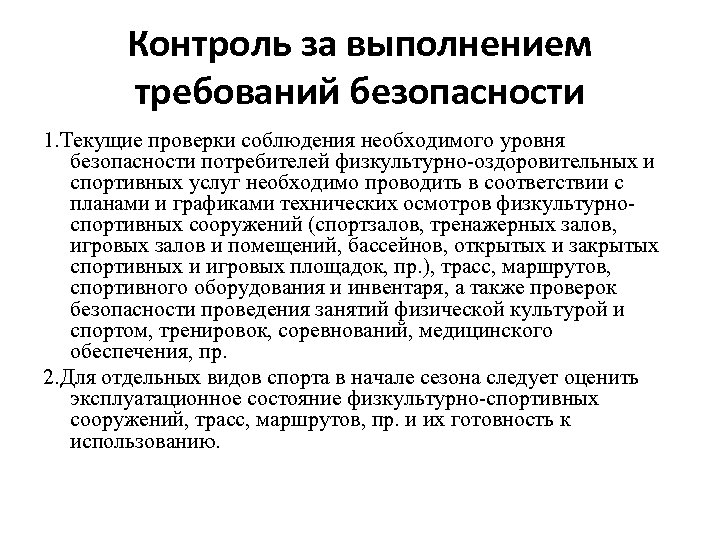 Контроль за выполнением требований безопасности

1.Текущие проверки соблюдения необходимого уровня безопасности потребителей физкультурно-оздоровительных и спортивных услуг необходимо проводить в соответствии с планами и графиками технических осмотров физкультурно-спортивных сооружений (спортзалов, тренажерных залов, игровых залов и помещений, бассейнов, открытых и закрытых спортивных и игровых площадок, пр.), трасс, маршрутов, спортивного оборудования и инвентаря, а также проверок безопасности проведения занятий физической культурой и спортом, тренировок, соревнований, медицинского обеспечения, пр.

2.Для отдельных видов спорта в начале сезона следует оценить эксплуатационное состояние физкультурно-спортивных сооружений, трасс, маршрутов, пр. и их готовность к использованию.